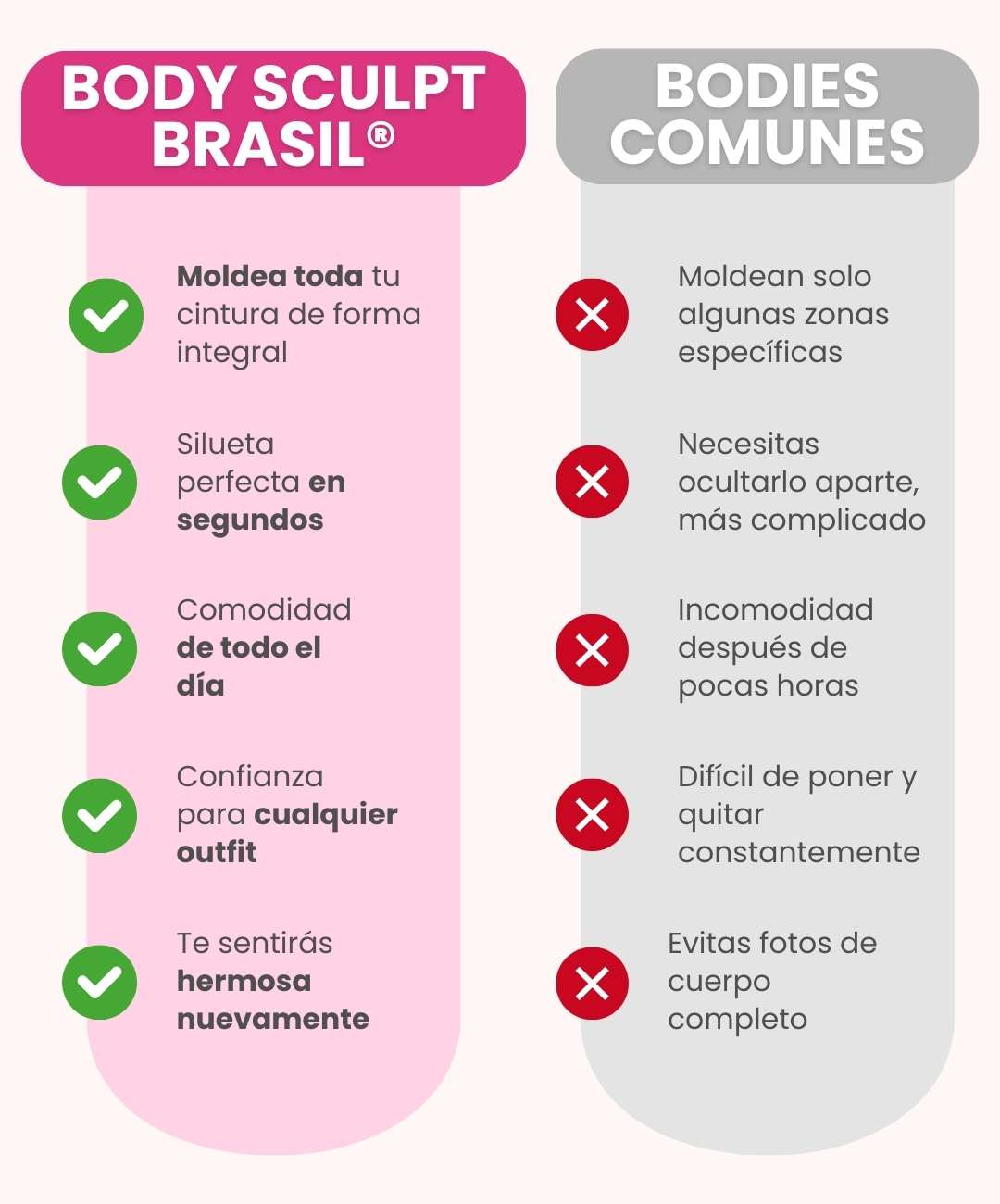 BODY SCULPT BRASIL®

Moldea toda tu cintura de forma integral

Silueta perfecta en segundos

Comodidad de todo el día

Confianza para cualquier outfit

Te sentirás hermosa nuevamente

BODIES COMUNES

Moldean solo algunas zonas específicas

Necesitas ocultarlo aparte, más complicado

Incomodidad después de pocas horas

Difícil de poner y quitar constantemente

Evitas fotos de cuerpo completo